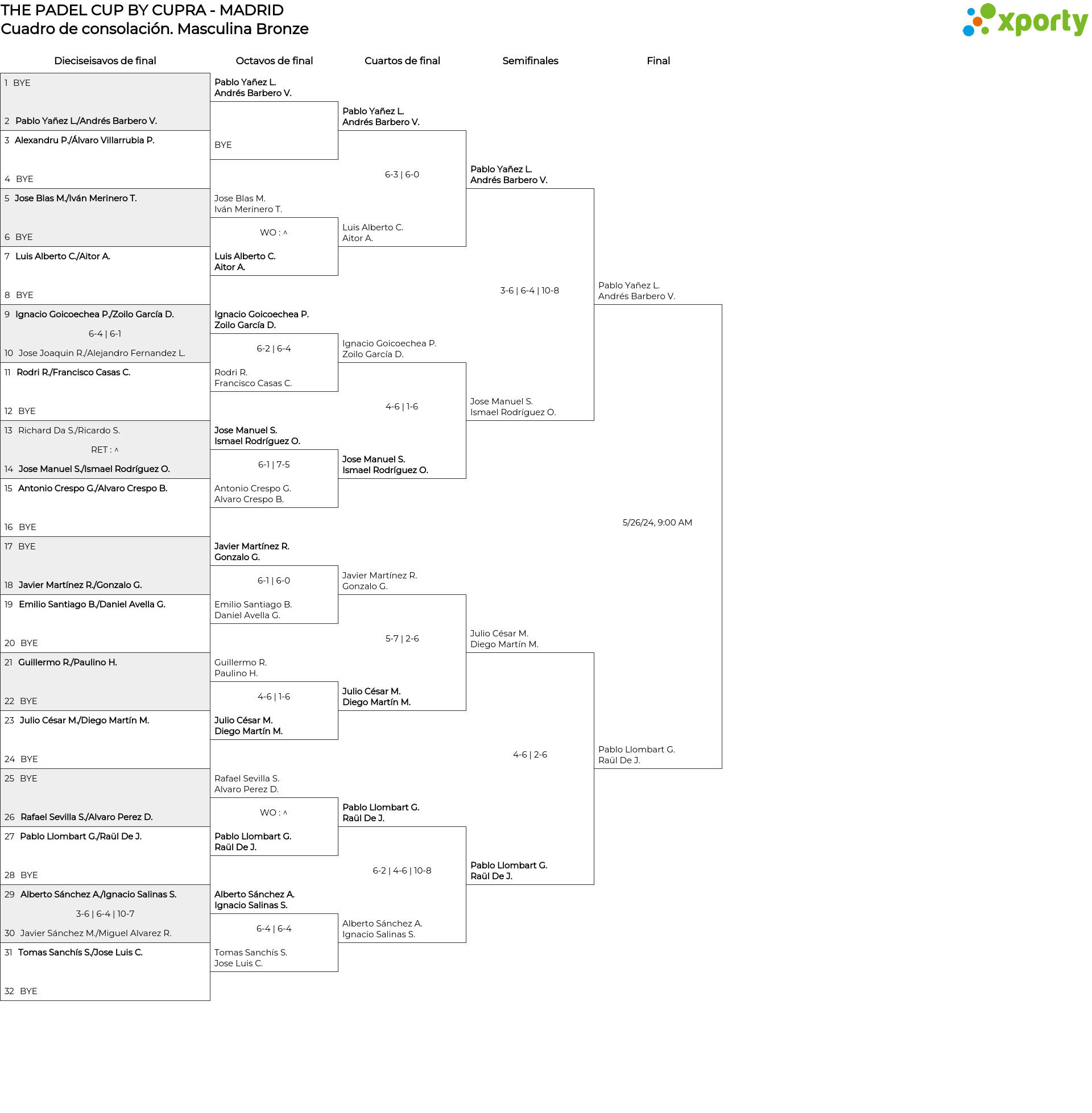 THE PADEL CUP BY CUPRA - MADRID
Cuadro de consolación. Masculina Bronze

xporty

Dieciseisavos de final

1 BYE
2 Pablo Yañez L./Andrés Barbero V.
3 Alexandru P./Álvaro Villarrubia P.
4 BYE
5 Jose Blas M./Iván Merinero T.
6 BYE
7 Luis Alberto C./Aitor A.
8 BYE
9 Ignacio Goicoechea P./Zoilo García D.
6-4 | 6-1
10 Jose Joaquin R./Alejandro Fernandez L.
11 Rodri R./Francisco Casas C.
12 BYE
13 Richard Da S./Ricardo S.
RET : ^
14 Jose Manuel S./Ismael Rodríguez O.
15 Antonio Crespo G./Alvaro Crespo B.
16 BYE
17 BYE
18 Javier Martínez R./Gonzalo G.
19 Emilio Santiago B./Daniel Avella G.
20 BYE
21 Guillermo R./Paulino H.
22 BYE
23 Julio César M./Diego Martín M.
24 BYE
25 BYE
26 Rafael Sevilla S./Alvaro Perez D.
27 Pablo Llombart G./Raül De J.
28 BYE
29 Alberto Sánchez A./Ignacio Salinas S.
3-6 | 6-4 | 10-7
30 Javier Sánchez M./Miguel Alvarez R.
31 Tomas Sanchís S./Jose Luis C.
32 BYE

Octavos de final

Pablo Yañez L.
Andrés Barbero V.
BYE
Jose Blas M.
Iván Merinero T.
WO : ^
Luis Alberto C.
Aitor A.
Ignacio Goicoechea P.
Zoilo García D.
6-2 | 6-4
Rodri R.
Francisco Casas C.
Jose Manuel S.
Ismael Rodríguez O.
6-1 | 7-5
Antonio Crespo G.
Alvaro Crespo B.
Javier Martínez R.
Gonzalo G.
6-1 | 6-0
Emilio Santiago B.
Daniel Avella G.
Guillermo R.
Paulino H.
4-6 | 1-6
Julio César M.
Diego Martín M.
Rafael Sevilla S.
Alvaro Perez D.
WO : ^
Pablo Llombart G.
Raül De J.
Alberto Sánchez A.
Ignacio Salinas S.
6-4 | 6-4
Tomas Sanchís S.
Jose Luis C.

Cuartos de final

Pablo Yañez L.
Andrés Barbero V.
6-3 | 6-0
Luis Alberto C.
Aitor A.
Ignacio Goicoechea P.
Zoilo García D.
4-6 | 1-6
Jose Manuel S.
Ismael Rodríguez O.
Javier Martínez R.
Gonzalo G.
5-7 | 2-6
Julio César M.
Diego Martín M.
Pablo Llombart G.
Raül De J.
6-2 | 4-6 | 10-8
Alberto Sánchez A.
Ignacio Salinas S.

Semifinales

Pablo Yañez L.
Andrés Barbero V.
3-6 | 6-4 | 10-8
Jose Manuel S.
Ismael Rodríguez O.
Julio César M.
Diego Martín M.
4-6 | 2-6
Pablo Llombart G.
Raül De J.

Final

Pablo Yañez L.
Andrés Barbero V.
5/26/24, 9:00 AM
Pablo Llombart G.
Raül De J.